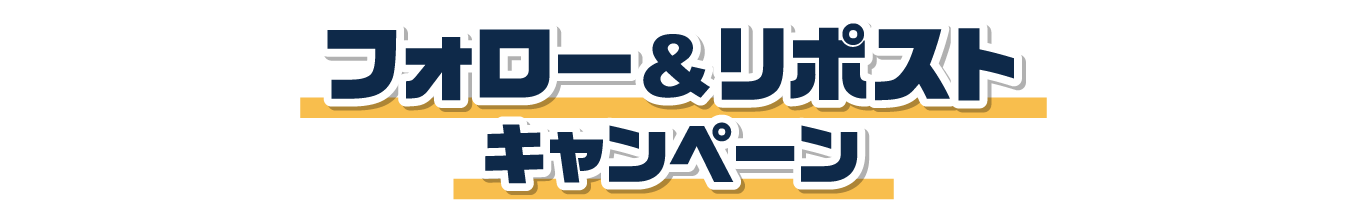 フォロー＆リポスト
キャンペーン